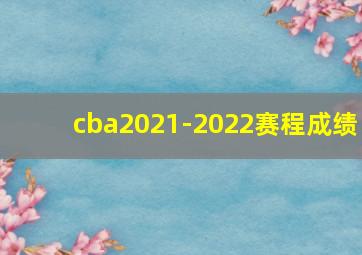 cba2021-2022赛程成绩